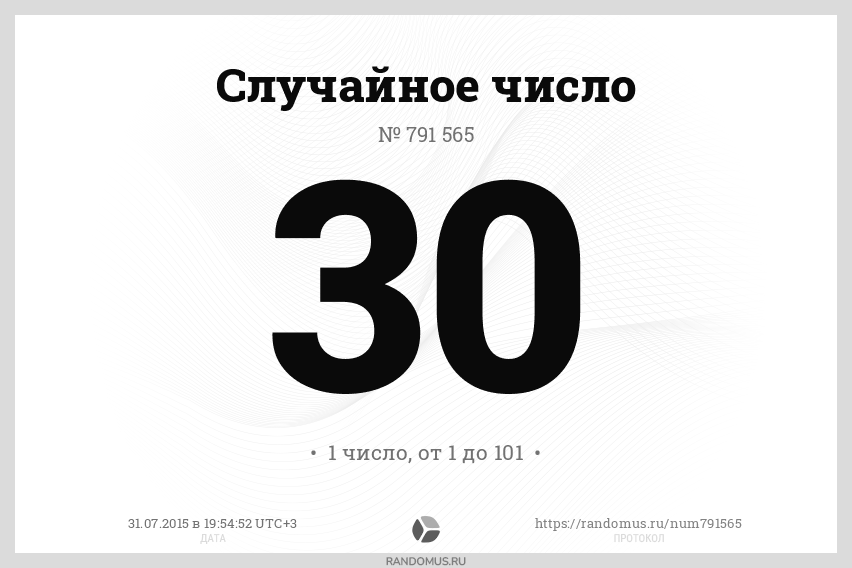 Случайное число

№ 791 565

30

• 1 число, от 1 до 101 •

31.07.2015 в 19:54:52 UTC+3
ДАТА

https://randomus.ru/num791565
ПРОТОКОЛ

RANDOMUS.RU